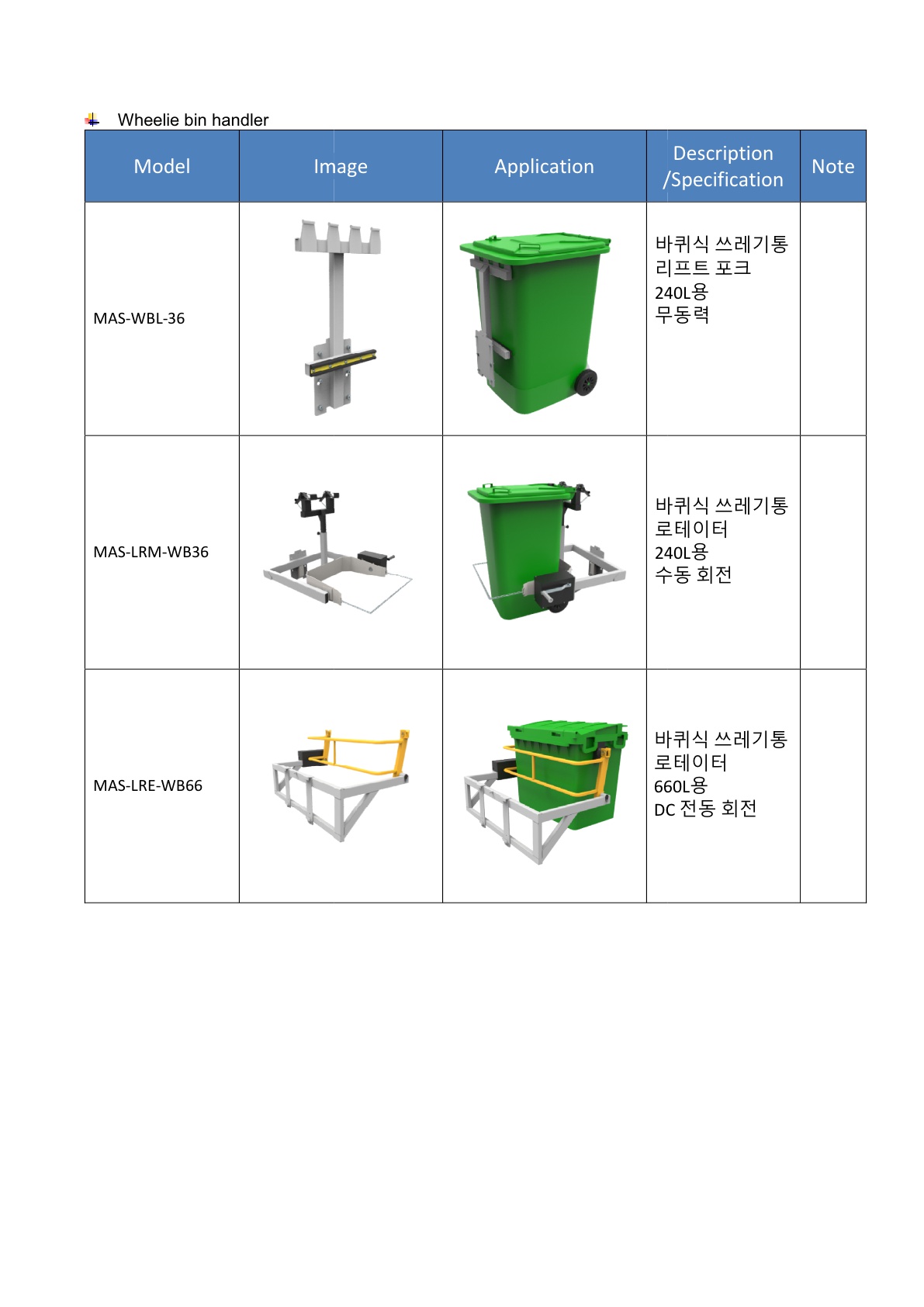 Wheelie bin handler

| Model | Image | Application | Description /Specification | Note |
|---|---|---|---|---|
| MAS-WBL-36 | | | 바퀴식 쓰레기통 리프트 포크 240L용 무동력 | |
| MAS-LRM-WB36 | | | 바퀴식 쓰레기통 로테이터 240L용 수동 회전 | |
| MAS-LRE-WB66 | | | 바퀴식 쓰레기통 로테이터 660L용 DC 전동 회전 | |